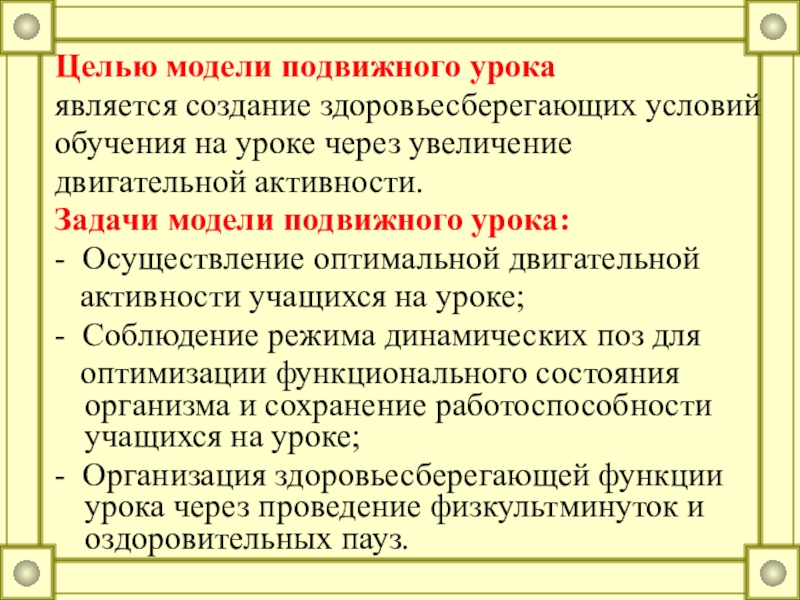 Целью модели подвижного урока является создание здоровьесберегающих условий обучения на уроке через увеличение двигательной активности.

Задачи модели подвижного урока:

- Осуществление оптимальной двигательной активности учащихся на уроке;
- Соблюдение режима динамических поз для оптимизации функционального состояния организма и сохранение работоспособности учащихся на уроке;
- Организация здоровьесберегающей функции урока через проведение физкультминуток и оздоровительных пауз.